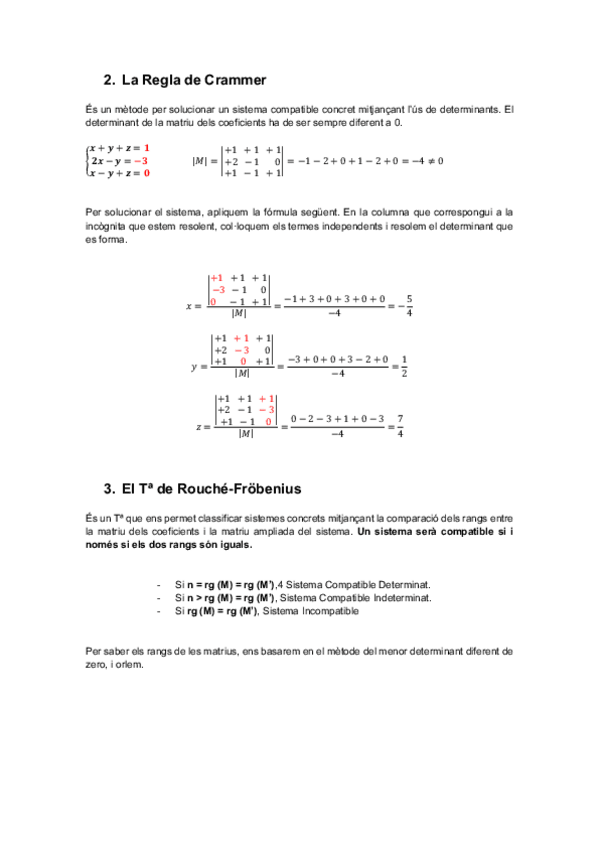 2. La Regla de Crammer

És un mètode per solucionar un sistema compatible concret mitjançant l'ús de determinants. El determinant de la matriu dels coeficients ha de ser sempre diferent a 0.

$\begin{cases} x+y+z=1 \\ 2x-y=-3 \\ x-y+z=0 \end{cases}$ $|M| = \begin{vmatrix} +1 & +1 & +1 \\ +2 & -1 & 0 \\ +1 & -1 & +1 \end{vmatrix} = -1-2+0+1-2+0 = -4 \neq 0$

Per solucionar el sistema, apliquem la fórmula següent. En la columna que correspongui a la incògnita que estem resolent, col·loquem els termes independents i resolem el determinant que es forma.

$x = \frac{\begin{vmatrix} +1 & +1 & +1 \\ -3 & -1 & 0 \\ 0 & -1 & +1 \end{vmatrix}}{|M|} = \frac{-1+3+0+3+0+0}{-4} = -\frac{5}{4}$

$y = \frac{\begin{vmatrix} +1 & +1 & +1 \\ +2 & -3 & 0 \\ +1 & 0 & +1 \end{vmatrix}}{|M|} = \frac{-3+0+0+3-2+0}{-4} = \frac{1}{2}$

$z = \frac{\begin{vmatrix} +1 & +1 & +1 \\ +2 & -1 & -3 \\ +1 & -1 & 0 \end{vmatrix}}{|M|} = \frac{0-2-3+1+0-3}{-4} = \frac{7}{4}$

3. El Tª de Rouché-Fröbenius

És un Tª que ens permet classificar sistemes concrets mitjançant la comparació dels rangs entre la matriu dels coeficients i la matriu ampliada del sistema. Un sistema serà compatible si i només si els dos rangs són iguals.

- Si n = rg (M) = rg (M'),4 Sistema Compatible Determinat.
- Si n > rg (M) = rg (M'), Sistema Compatible Indeterminat.
- Si rg (M) = rg (M'), Sistema Incompatible

Per saber els rangs de les matrius, ens basarem en el mètode del menor determinant diferent de zero, i orlem.